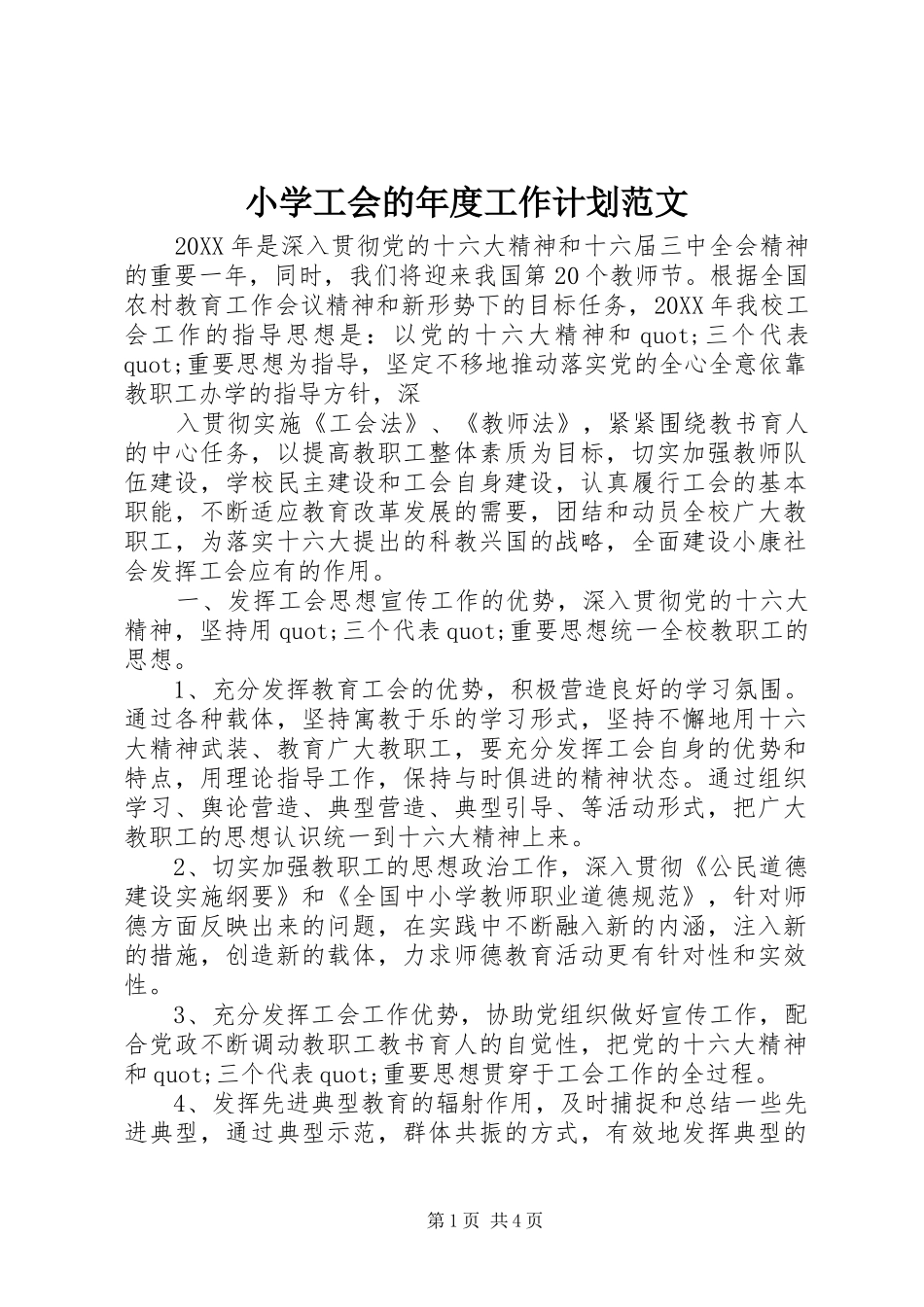 小学工会的年度工作计划范文

20XX 年是深入贯彻党的十六大精神和十六届三中全会精神的重要一年，同时，我们将迎来我国第 20 个教师节。根据全国农村教育工作会议精神和新形势下的目标任务，20XX 年我校工会工作的指导思想是：以党的十六大精神和 quot;三个代表 quot;重要思想为指导，坚定不移地推动落实党的全心全意依靠教职工办学的指导方针，深

入贯彻实施《工会法》、《教师法》，紧紧围绕教书育人的中心任务，以提高教职工整体素质为目标，切实加强教师队伍建设，学校民主建设和工会自身建设，认真履行工会的基本职能，不断适应教育改革发展的需要，团结和动员全校广大教职工，为落实十六大提出的科教兴国的战略，全面建设小康社会发挥工会应有的作用。

一、发挥工会思想宣传工作的优势，深入贯彻党的十六大精神，坚持用 quot;三个代表 quot;重要思想统一全校教职工的思想。

1、充分发挥教育工会的优势，积极营造良好的学习氛围。通过各种载体，坚持寓教于乐的学习形式，坚持不懈地用十六大精神武装、教育广大教职工，要充分发挥工会自身的优势和特点，用理论指导工作，保持与时俱进的精神状态。通过组织学习、舆论营造、典型营造、典型引导、等活动形式，把广大教职工的思想认识统一到十六大精神上来。

2、切实加强教职工的思想政治工作，深入贯彻《公民道德建设实施纲要》和《全国中小学教师职业道德规范》，针对师德方面反映出来的问题，在实践中不断融入新的内涵，注入新的措施，创造新的载体，力求师德教育活动更有针对性和实效性。

3、充分发挥工会工作优势，协助党组织做好宣传工作，配合党政不断调动教职工教书育人的自觉性，把党的十六大精神和 quot;三个代表 quot;重要思想贯穿于工会工作的全过程。

4、发挥先进典型教育的辐射作用，及时捕捉和总结一些先进典型，通过典型示范，群体共振的方式，有效地发挥典型的

第 1 页 共 4 页